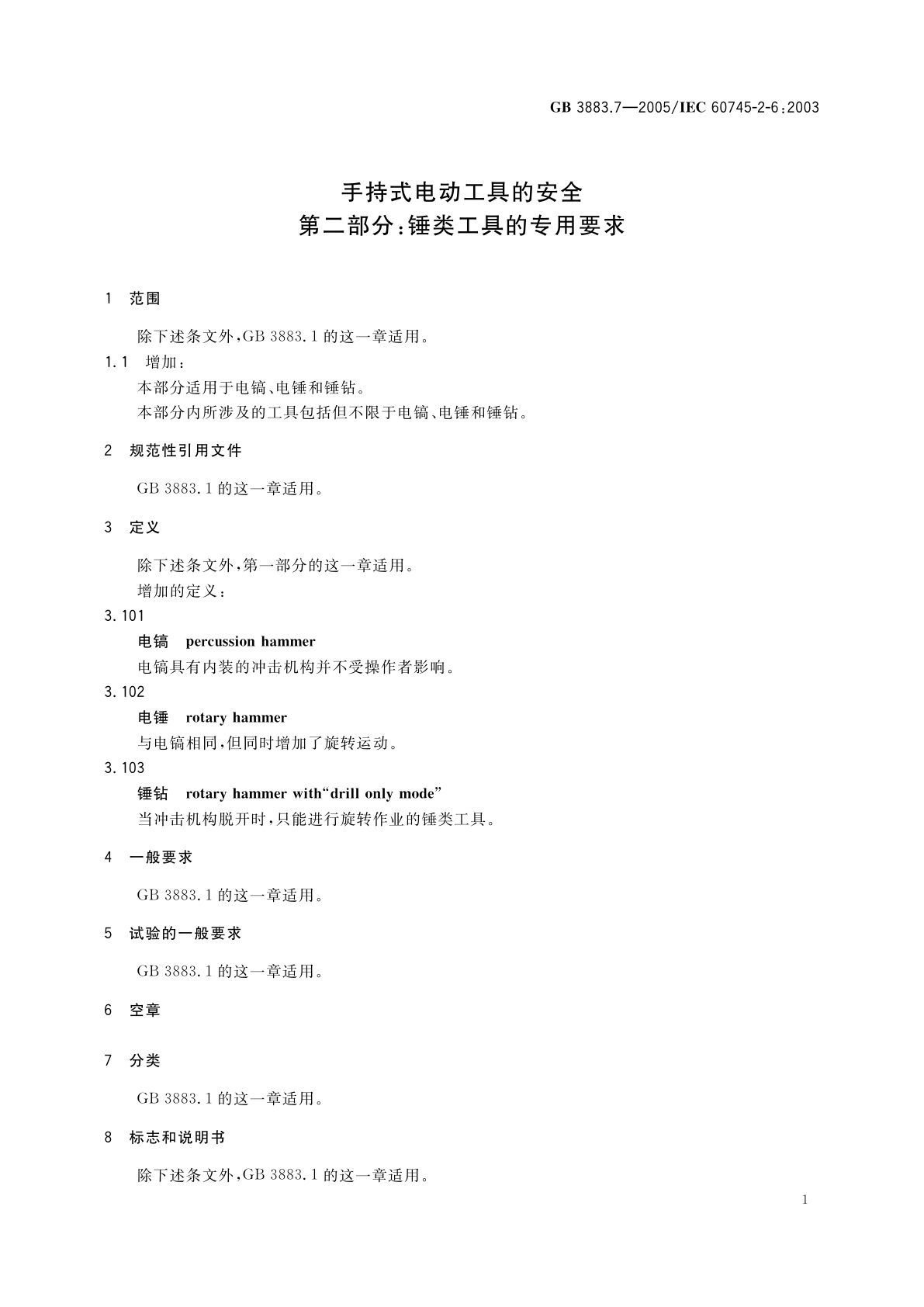 GB 3883.7—2005/IEC 60745-2-6:2003

手持式电动工具的安全
第二部分:锤类工具的专用要求

1 范围

除下述条文外,GB 3883.1 的这一章适用。

1.1 增加:

本部分适用于电镐、电锤和锤钻。

本部分内所涉及的工具包括但不限于电镐、电锤和锤钻。

2 规范性引用文件

GB 3883.1 的这一章适用。

3 定义

除下述条文外,第一部分的这一章适用。

增加的定义:

3.101

电镐 percussion hammer

电镐具有内装的冲击机构并不受操作者影响。

3.102

电锤 rotary hammer

与电镐相同,但同时增加了旋转运动。

3.103

锤钻 rotary hammer with“drill only mode”

当冲击机构脱开时,只能进行旋转作业的锤类工具。

4 一般要求

GB 3883.1 的这一章适用。

5 试验的一般要求

GB 3883.1 的这一章适用。

6 空章

7 分类

GB 3883.1 的这一章适用。

8 标志和说明书

除下述条文外,GB 3883.1 的这一章适用。

1